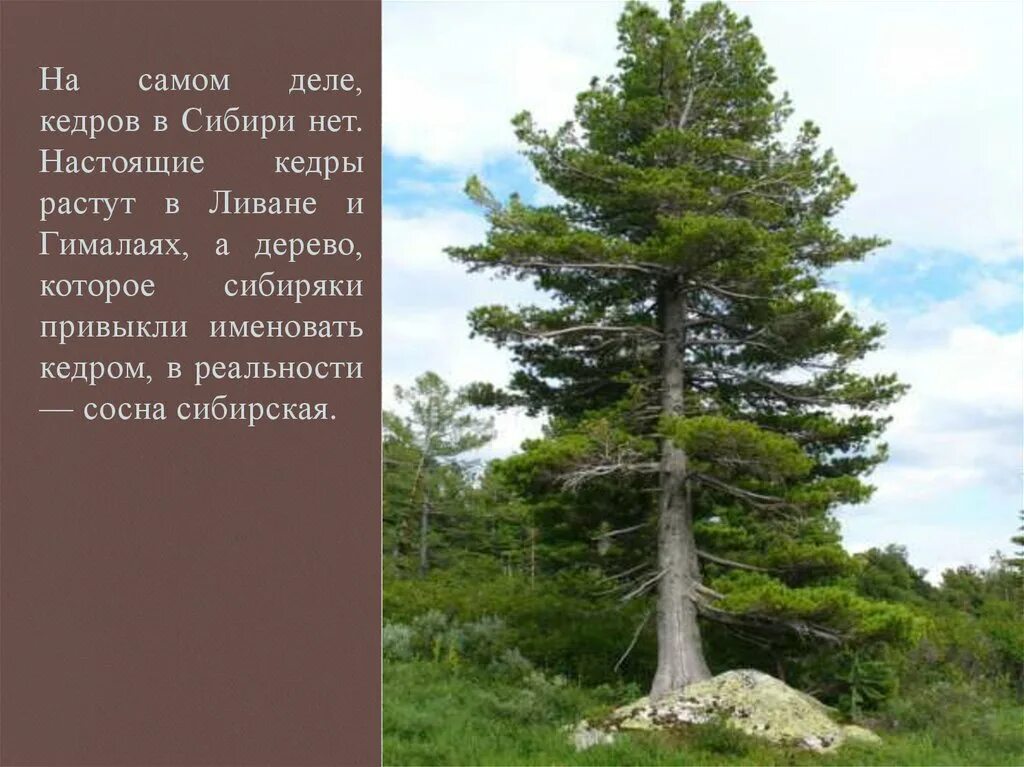 На самом деле, кедров в Сибири нет. Настоящие кедры растут в Ливане и Гималаях, а дерево, которое сибиряки привыкли именовать кедром, в реальности — сосна сибирская.